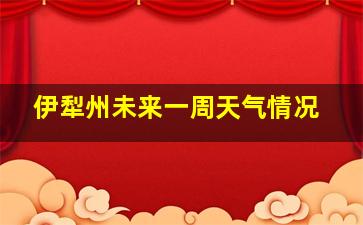 伊犁州未来一周天气情况